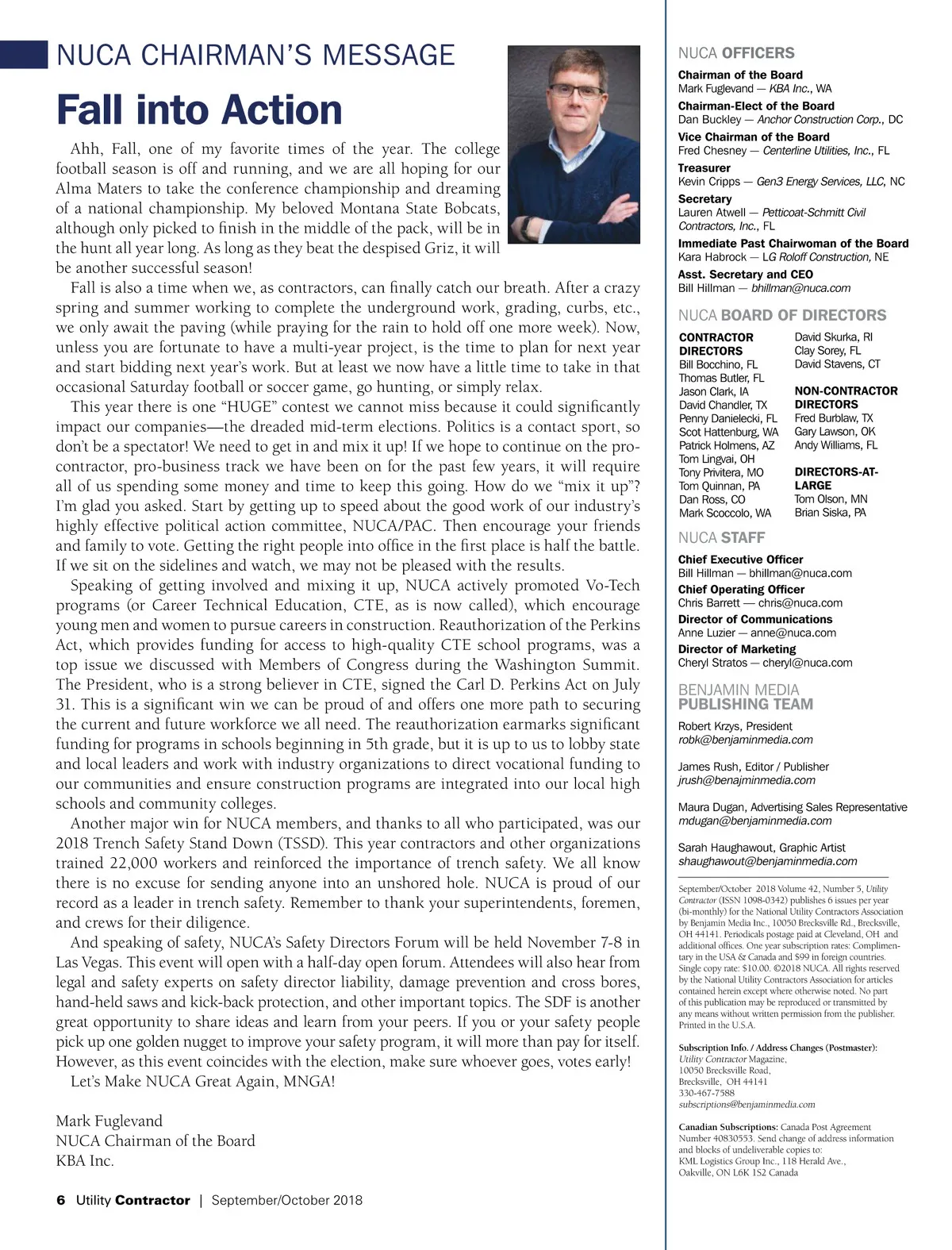 NUCA CHAIRMAN'S MESSAGE

Fall into Action

Ahh, Fall, one of my favorite times of the year. The college football season is off and running, and we are all hoping for our Alma Maters to take the conference championship and dreaming of a national championship. My beloved Montana State Bobcats, although only picked to finish in the middle of the pack, will be in the hunt all year long. As long as they beat the despised Griz, it will be another successful season!

Fall is also a time when we, as contractors, can finally catch our breath. After a crazy spring and summer working to complete the underground work, grading, curbs, etc., we only await the paving (while praying for the rain to hold off one more week). Now, unless you are fortunate to have a multi-year project, is the time to plan for next year and start bidding next year's work. But at least we now have a little time to take in that occasional Saturday football or soccer game, go hunting, or simply relax.

This year there is one "HUGE" contest we cannot miss because it could significantly impact our companies—the dreaded mid-term elections. Politics is a contact sport, so don't be a spectator! We need to get in and mix it up! If we hope to continue on the pro-contractor, pro-business track we have been on for the past few years, it will require all of us spending some money and time to keep this going. How do we "mix it up"? I'm glad you asked. Start by getting up to speed about the good work of our industry's highly effective political action committee, NUCA/PAC. Then encourage your friends and family to vote. Getting the right people into office in the first place is half the battle. If we sit on the sidelines and watch, we may not be pleased with the results.

Speaking of getting involved and mixing it up, NUCA actively promoted Vo-Tech programs (or Career Technical Education, CTE, as is now called), which encourage young men and women to pursue careers in construction. Reauthorization of the Perkins Act, which provides funding for access to high-quality CTE school programs, was a top issue we discussed with Members of Congress during the Washington Summit. The President, who is a strong believer in CTE, signed the Carl D. Perkins Act on July 31. This is a significant win we can be proud of and offers one more path to securing the current and future workforce we all need. The reauthorization earmarks significant funding for programs in schools beginning in 5th grade, but it is up to us to lobby state and local leaders and work with industry organizations to direct vocational funding to our communities and ensure construction programs are integrated into our local high schools and community colleges.

Another major win for NUCA members, and thanks to all who participated, was our 2018 Trench Safety Stand Down (TSSD). This year contractors and other organizations trained 22,000 workers and reinforced the importance of trench safety. We all know there is no excuse for sending anyone into an unshored hole. NUCA is proud of our record as a leader in trench safety. Remember to thank your superintendents, foremen, and crews for their diligence.

And speaking of safety, NUCA's Safety Directors Forum will be held November 7-8 in Las Vegas. This event will open with a half-day open forum. Attendees will also hear from legal and safety experts on safety director liability, damage prevention and cross bores, hand-held saws and kick-back protection, and other important topics. The SDF is another great opportunity to share ideas and learn from your peers. If you or your safety people pick up one golden nugget to improve your safety program, it will more than pay for itself. However, as this event coincides with the election, make sure whoever goes, votes early!

Let's Make NUCA Great Again, MNGA!

Mark Fuglevand
NUCA Chairman of the Board
KBA Inc.

6 Utility Contractor | September/October 2018

NUCA OFFICERS

Chairman of the Board
Mark Fuglevand — KBA Inc., WA
Chairman-Elect of the Board
Dan Buckley — Anchor Construction Corp., DC
Vice Chairman of the Board
Fred Chesney — Centerline Utilities, Inc., FL
Treasurer
Kevin Cripps — Gen3 Energy Services, LLC, NC
Secretary
Lauren Atwell — Petticoat-Schmitt Civil Contractors, Inc., FL
Immediate Past Chairwoman of the Board
Kara Habrock — LG Roloff Construction, NE
Asst. Secretary and CEO
Bill Hillman — bhillman@nuca.com

NUCA BOARD OF DIRECTORS

CONTRACTOR DIRECTORS
Bill Bocchino, FL
Thomas Butler, FL
Jason Clark, IA
David Chandler, TX
Penny Danielecki, FL
Scot Hattenburg, WA
Patrick Holmens, AZ
Tom Lingvai, OH
Tony Privitera, MO
Tom Quinnan, PA
Dan Ross, CO
Mark Scoccolo, WA

David Skurka, RI
Clay Sorey, FL
David Stavens, CT

NON-CONTRACTOR DIRECTORS
Fred Burblaw, TX
Gary Lawson, OK
Andy Williams, FL

DIRECTORS-AT-LARGE
Tom Olson, MN
Brian Siska, PA

NUCA STAFF

Chief Executive Officer
Bill Hillman — bhillman@nuca.com
Chief Operating Officer
Chris Barrett — chris@nuca.com
Director of Communications
Anne Luzier — anne@nuca.com
Director of Marketing
Cheryl Stratos — cheryl@nuca.com

BENJAMIN MEDIA PUBLISHING TEAM

Robert Krzys, President
robk@benjaminmedia.com

James Rush, Editor / Publisher
jrush@benajminmedia.com

Maura Dugan, Advertising Sales Representative
mdugan@benjaminmedia.com

Sarah Haughawout, Graphic Artist
shaughawout@benjaminmedia.com

September/October 2018 Volume 42, Number 5, Utility Contractor (ISSN 1098-0342) publishes 6 issues per year (bi-monthly) for the National Utility Contractors Association by Benjamin Media Inc., 10050 Brecksville Rd., Brecksville, OH 44141. Periodicals postage paid at Cleveland, OH and additional offices. One year subscription rates: Complimentary in the USA & Canada and $99 in foreign countries. Single copy rate: $10.00. ©2018 NUCA. All rights reserved by the National Utility Contractors Association for articles contained herein except where otherwise noted. No part of this publication may be reproduced or transmitted by any means without written permission from the publisher. Printed in the U.S.A.

Subscription Info. / Address Changes (Postmaster):
Utility Contractor Magazine,
10050 Brecksville Road,
Brecksville, OH 44141
330-467-7588
subscriptions@benjaminmedia.com

Canadian Subscriptions: Canada Post Agreement Number 40830553. Send change of address information and blocks of undeliverable copies to:
KML Logistics Group Inc., 118 Herald Ave.,
Oakville, ON L6K 1S2 Canada